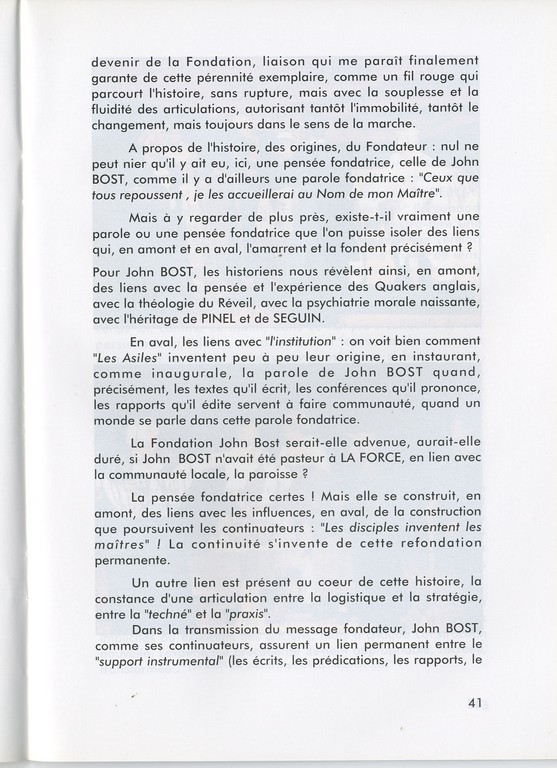 devenir de la Fondation, liaison qui me paraît finalement garante de cette pérennité exemplaire, comme un fil rouge qui parcourt l'histoire, sans rupture, mais avec la souplesse et la fluidité des articulations, autorisant tantôt l'immobilité, tantôt le changement, mais toujours dans le sens de la marche.

A propos de l'histoire, des origines, du Fondateur : nul ne peut nier qu'il y ait eu, ici, une pensée fondatrice, celle de John BOST, comme il y a d'ailleurs une parole fondatrice : "Ceux que tous repoussent , je les accueillerai au Nom de mon Maître".

Mais à y regarder de plus près, existe-t-il vraiment une parole ou une pensée fondatrice que l'on puisse isoler des liens qui, en amont et en aval, l'amarrent et la fondent précisément ?

Pour John BOST, les historiens nous révèlent ainsi, en amont, des liens avec la pensée et l'expérience des Quakers anglais, avec la théologie du Réveil, avec la psychiatrie morale naissante, avec l'héritage de PINEL et de SEGUIN.

En aval, les liens avec "l'institution" : on voit bien comment "Les Asiles" inventent peu à peu leur origine, en instaurant, comme inaugurale, la parole de John BOST quand, précisément, les textes qu'il écrit, les conférences qu'il prononce, les rapports qu'il édite servent à faire communauté, quand un monde se parle dans cette parole fondatrice.

La Fondation John Bost serait-elle advenue, aurait-elle duré, si John BOST n'avait été pasteur à LA FORCE, en lien avec la communauté locale, la paroisse ?

La pensée fondatrice certes ! Mais elle se construit, en amont, des liens avec les influences, en aval, de la construction que poursuivent les continuateurs : "Les disciples inventent les maîtres" ! La continuité s'invente de cette refondation permanente.

Un autre lien est présent au coeur de cette histoire, la constance d'une articulation entre la logistique et la stratégie, entre la "techné" et la "praxis".

Dans la transmission du message fondateur, John BOST, comme ses continuateurs, assurent un lien permanent entre le "support instrumental" (les écrits, les prédications, les rapports, le

41